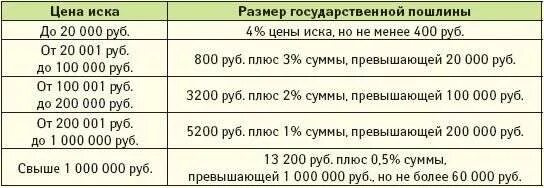 | Цена иска | Размер государственной пошлины |
|---|---|
| До 20 000 руб. | 4% цены иска, но не менее 400 руб. |
| От 20 001 руб. до 100 000 руб. | 800 руб. плюс 3% суммы, превышающей 20 000 руб. |
| От 100 001 руб. до 200 000 руб. | 3200 руб. плюс 2% суммы, превышающей 100 000 руб. |
| От 200 001 руб. до 1 000 000 руб. | 5200 руб. плюс 1% суммы, превышающей 200 000 руб. |
| Свыше 1 000 000 руб. | 13 200 руб. плюс 0,5% суммы, превышающей 1 000 000 руб., но не более 60 000 руб. |